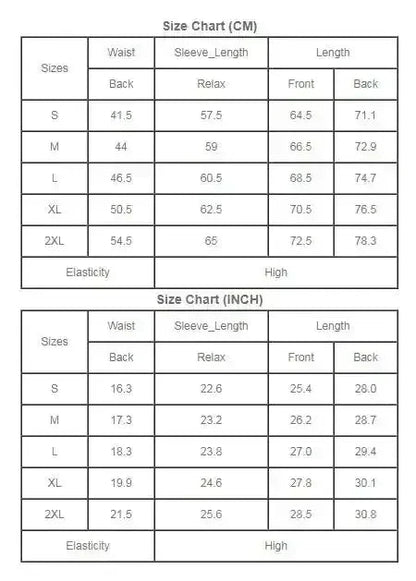 Size Chart (CM)

| Sizes | Waist | Sleeve_Length | Length | |
|---|---|---|---|---|
| | Back | Relax | Front | Back |
| S | 41.5 | 57.5 | 64.5 | 71.1 |
| M | 44 | 59 | 66.5 | 72.9 |
| L | 46.5 | 60.5 | 68.5 | 74.7 |
| XL | 50.5 | 62.5 | 70.5 | 76.5 |
| 2XL | 54.5 | 65 | 72.5 | 78.3 |
| Elasticity | | High | | |

Size Chart (INCH)

| Sizes | Waist | Sleeve_Length | Length | |
|---|---|---|---|---|
| | Back | Relax | Front | Back |
| S | 16.3 | 22.6 | 25.4 | 28.0 |
| M | 17.3 | 23.2 | 26.2 | 28.7 |
| L | 18.3 | 23.8 | 27.0 | 29.4 |
| XL | 19.9 | 24.6 | 27.8 | 30.1 |
| 2XL | 21.5 | 25.6 | 28.5 | 30.8 |
| Elasticity | | High | | |